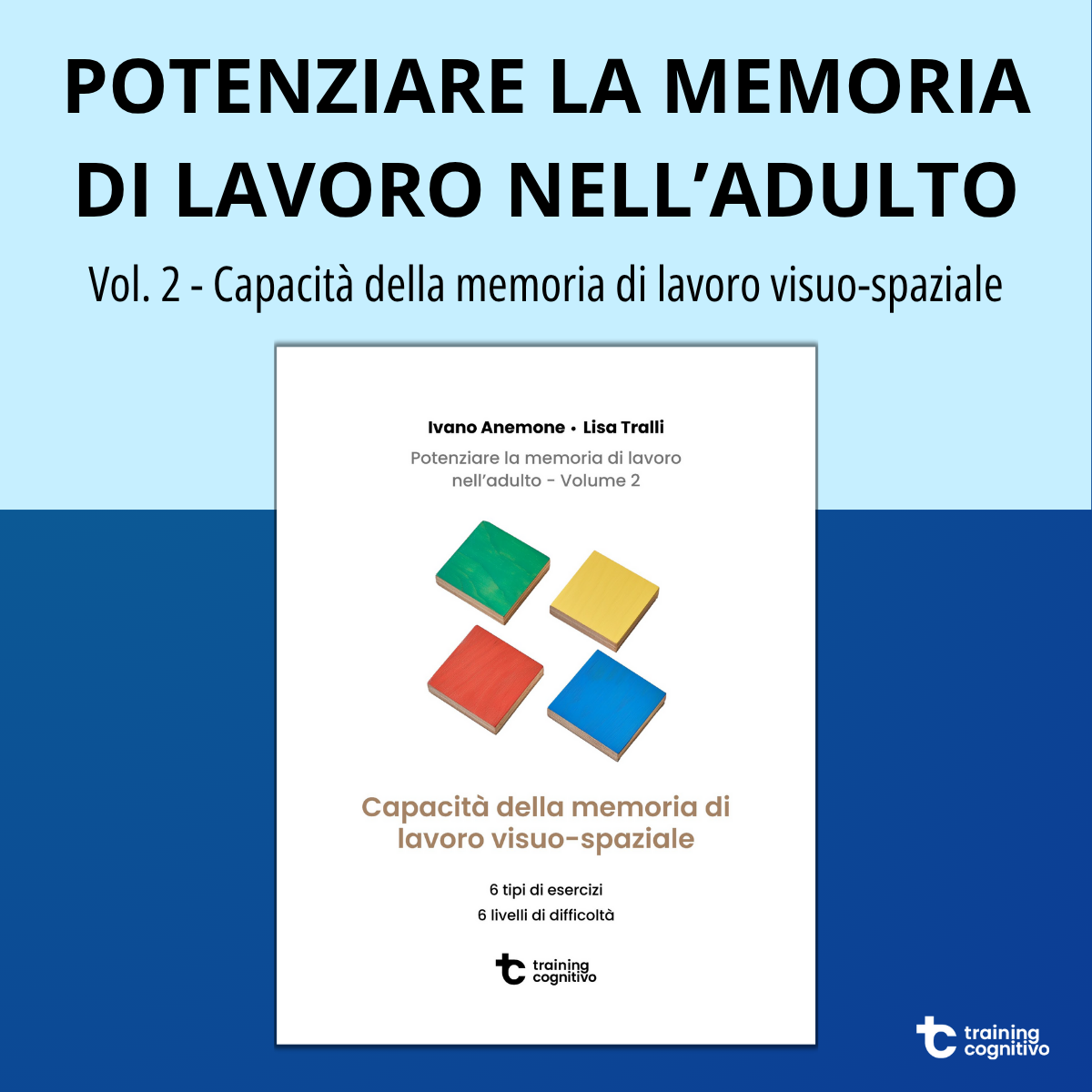 POTENZIARE LA MEMORIA DI LAVORO NELL'ADULTO

Vol. 2 - Capacità della memoria di lavoro visuo-spaziale

Ivano Anemone • Lisa Tralli

Potenziare la memoria di lavoro nell'adulto - Volume 2

Capacità della memoria di lavoro visuo-spaziale

6 tipi di esercizi
6 livelli di difficoltà

training cognitivo

training cognitivo